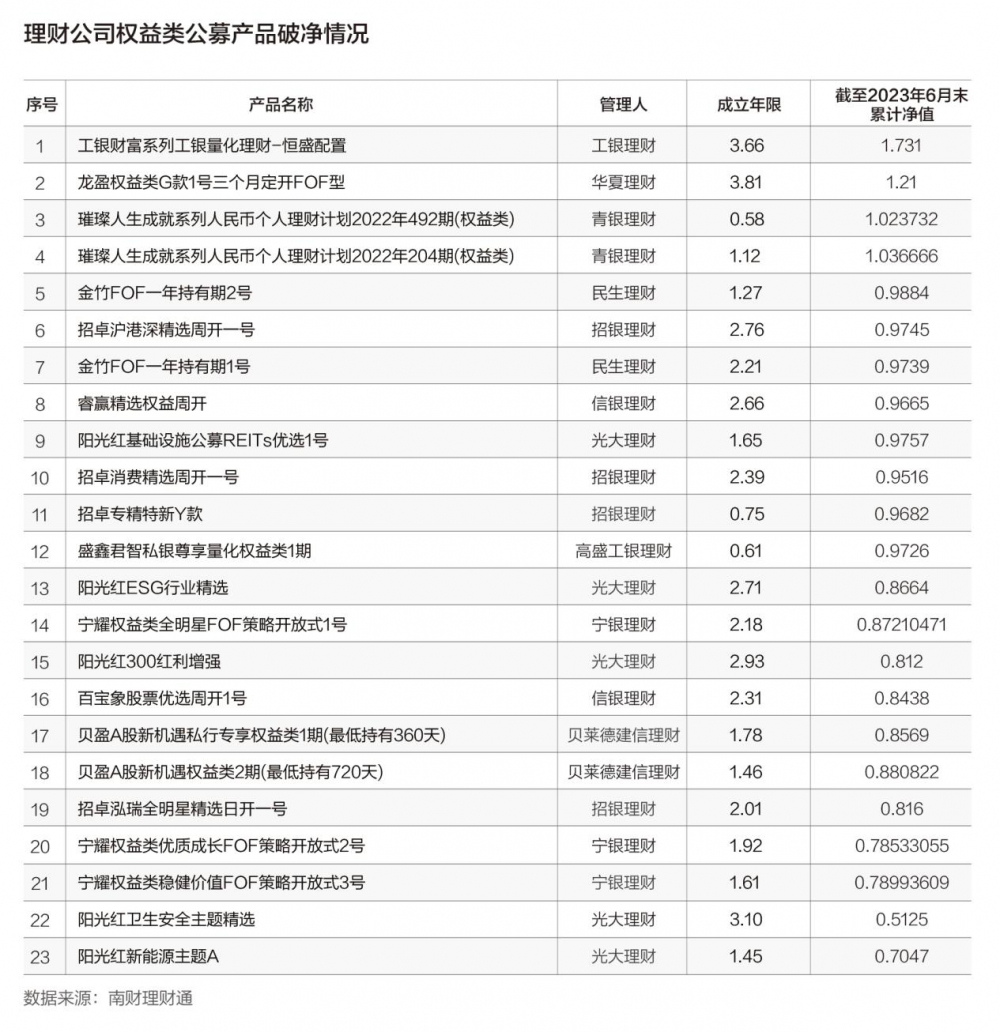 理财公司权益类公募产品破净情况

| 序号 | 产品名称 | 管理人 | 成立年限 | 截至2023年6月末累计净值 |
|---|---|---|---|---|
| 1 | 工银财富系列工银量化理财-恒盛配置 | 工银理财 | 3.66 | 1.731 |
| 2 | 龙盈权益类G款1号三个月定开FOF型 | 华夏理财 | 3.81 | 1.21 |
| 3 | 璀璨人生成就系列人民币个人理财计划2022年492期(权益类) | 青银理财 | 0.58 | 1.023732 |
| 4 | 璀璨人生成就系列人民币个人理财计划2022年204期(权益类) | 青银理财 | 1.12 | 1.036666 |
| 5 | 金竹FOF一年持有期2号 | 民生理财 | 1.27 | 0.9884 |
| 6 | 招卓沪港深精选周开一号 | 招银理财 | 2.76 | 0.9745 |
| 7 | 金竹FOF一年持有期1号 | 民生理财 | 2.21 | 0.9739 |
| 8 | 睿赢精选权益周开 | 信银理财 | 2.66 | 0.9665 |
| 9 | 阳光红基础设施公募REITs优选1号 | 光大理财 | 1.65 | 0.9757 |
| 10 | 招卓消费精选周开一号 | 招银理财 | 2.39 | 0.9516 |
| 11 | 招卓专精特新Y款 | 招银理财 | 0.75 | 0.9682 |
| 12 | 盛鑫君智私银尊享量化权益类1期 | 高盛工银理财 | 0.61 | 0.9726 |
| 13 | 阳光红ESG行业精选 | 光大理财 | 2.71 | 0.8664 |
| 14 | 宁耀权益类全明星FOF策略开放式1号 | 宁银理财 | 2.18 | 0.87210471 |
| 15 | 阳光红300红利增强 | 光大理财 | 2.93 | 0.812 |
| 16 | 百宝象股票优选周开1号 | 信银理财 | 2.31 | 0.8438 |
| 17 | 贝盈A股新机遇私行专享权益类1期(最低持有360天) | 贝莱德建信理财 | 1.78 | 0.8569 |
| 18 | 贝盈A股新机遇权益类2期(最低持有720天) | 贝莱德建信理财 | 1.46 | 0.880822 |
| 19 | 招卓泓瑞全明星精选日开一号 | 招银理财 | 2.01 | 0.816 |
| 20 | 宁耀权益类优质成长FOF策略开放式2号 | 宁银理财 | 1.92 | 0.78533055 |
| 21 | 宁耀权益类稳健价值FOF策略开放式3号 | 宁银理财 | 1.61 | 0.78993609 |
| 22 | 阳光红卫生安全主题精选 | 光大理财 | 3.10 | 0.5125 |
| 23 | 阳光红新能源主题A | 光大理财 | 1.45 | 0.7047 |

数据来源：南财理财通